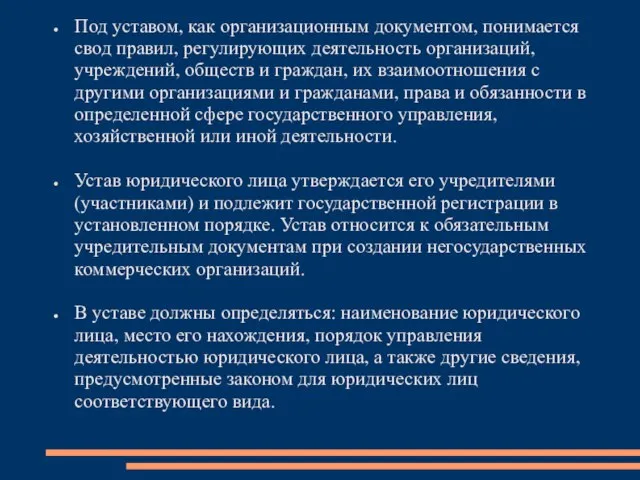 • Под уставом, как организационным документом, понимается свод правил, регулирующих деятельность организаций, учреждений, обществ и граждан, их взаимоотношения с другими организациями и гражданами, права и обязанности в определенной сфере государственного управления, хозяйственной или иной деятельности.

• Устав юридического лица утверждается его учредителями (участниками) и подлежит государственной регистрации в установленном порядке. Устав относится к обязательным учредительным документам при создании негосударственных коммерческих организаций.

• В уставе должны определяться: наименование юридического лица, место его нахождения, порядок управления деятельностью юридического лица, а также другие сведения, предусмотренные законом для юридических лиц соответствующего вида.